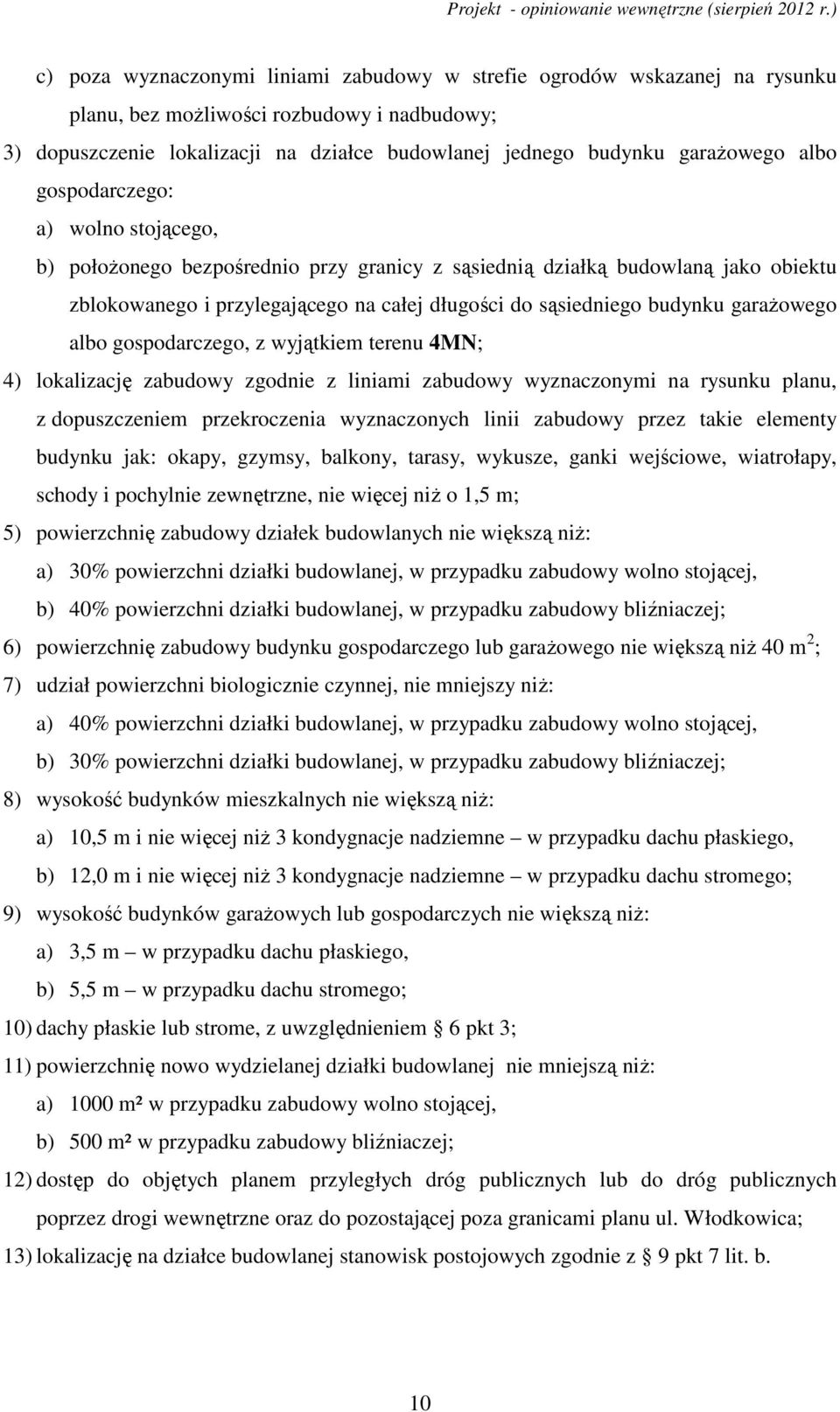 Projekt - opiniowanie wewnętrzne (sierpień 2012 r.)

c) poza wyznaczonymi liniami zabudowy w strefie ogrodów wskazanej na rysunku planu, bez możliwości rozbudowy i nadbudowy;

3) dopuszczenie lokalizacji na działce budowlanej jednego budynku garażowego albo gospodarczego:

a) wolno stojącego,

b) położonego bezpośrednio przy granicy z sąsiednią działką budowlaną jako obiektu zblokowanego i przylegającego na całej długości do sąsiedniego budynku garażowego albo gospodarczego, z wyjątkiem terenu 4MN;

4) lokalizację zabudowy zgodnie z liniami zabudowy wyznaczonymi na rysunku planu, z dopuszczeniem przekroczenia wyznaczonych linii zabudowy przez takie elementy budynku jak: okapy, gzymsy, balkony, tarasy, wykusze, ganki wejściowe, wiatrołapy, schody i pochylnie zewnętrzne, nie więcej niż o 1,5 m;

5) powierzchnię zabudowy działek budowlanych nie większą niż:

a) 30% powierzchni działki budowlanej, w przypadku zabudowy wolno stojącej,

b) 40% powierzchni działki budowlanej, w przypadku zabudowy bliźniaczej;

6) powierzchnię zabudowy budynku gospodarczego lub garażowego nie większą niż 40 $m^2$;

7) udział powierzchni biologicznie czynnej, nie mniejszy niż:

a) 40% powierzchni działki budowlanej, w przypadku zabudowy wolno stojącej,

b) 30% powierzchni działki budowlanej, w przypadku zabudowy bliźniaczej;

8) wysokość budynków mieszkalnych nie większą niż:

a) 10,5 m i nie więcej niż 3 kondygnacje nadziemne – w przypadku dachu płaskiego,

b) 12,0 m i nie więcej niż 3 kondygnacje nadziemne – w przypadku dachu stromego;

9) wysokość budynków garażowych lub gospodarczych nie większą niż:

a) 3,5 m – w przypadku dachu płaskiego,

b) 5,5 m – w przypadku dachu stromego;

10) dachy płaskie lub strome, z uwzględnieniem § 6 pkt 3;

11) powierzchnię nowo wydzielanej działki budowlanej nie mniejszą niż:

a) 1000 m² w przypadku zabudowy wolno stojącej,

b) 500 m² w przypadku zabudowy bliźniaczej;

12) dostęp do objętych planem przyległych dróg publicznych lub do dróg publicznych poprzez drogi wewnętrzne oraz do pozostającej poza granicami planu ul. Włodkowica;

13) lokalizację na działce budowlanej stanowisk postojowych zgodnie z § 9 pkt 7 lit. b.

10